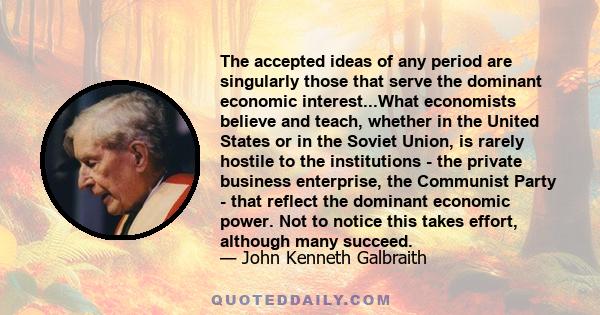 The accepted ideas of any period are singularly those that serve the dominant economic interest...What economists believe and teach, whether in the United States or in the Soviet Union, is rarely hostile to the institutions - the private business enterprise, the Communist Party - that reflect the dominant economic power. Not to notice this takes effort, although many succeed.
— John Kenneth Galbraith

QUOTEDDAILY.COM